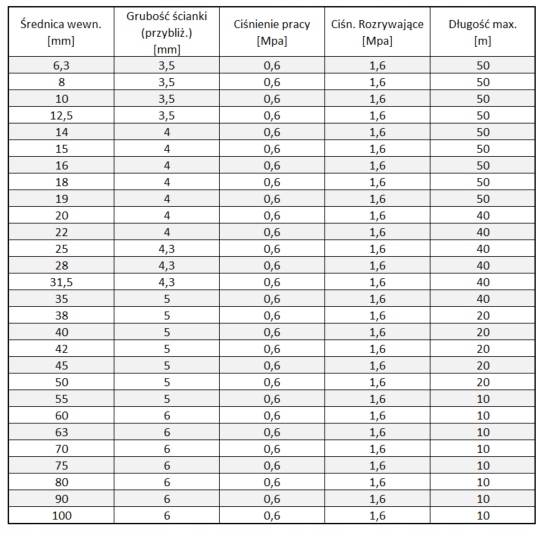 | Średnica wewn. [mm] | Grubość ścianki (przybliż.) [mm] | Ciśnienie pracy [Mpa] | Ciśn. Rozrywające [Mpa] | Długość max. [m] |
|---|---|---|---|---|
| 6,3 | 3,5 | 0,6 | 1,6 | 50 |
| 8 | 3,5 | 0,6 | 1,6 | 50 |
| 10 | 3,5 | 0,6 | 1,6 | 50 |
| 12,5 | 3,5 | 0,6 | 1,6 | 50 |
| 14 | 4 | 0,6 | 1,6 | 50 |
| 15 | 4 | 0,6 | 1,6 | 50 |
| 16 | 4 | 0,6 | 1,6 | 50 |
| 18 | 4 | 0,6 | 1,6 | 50 |
| 19 | 4 | 0,6 | 1,6 | 50 |
| 20 | 4 | 0,6 | 1,6 | 40 |
| 22 | 4 | 0,6 | 1,6 | 40 |
| 25 | 4,3 | 0,6 | 1,6 | 40 |
| 28 | 4,3 | 0,6 | 1,6 | 40 |
| 31,5 | 4,3 | 0,6 | 1,6 | 40 |
| 35 | 5 | 0,6 | 1,6 | 40 |
| 38 | 5 | 0,6 | 1,6 | 20 |
| 40 | 5 | 0,6 | 1,6 | 20 |
| 42 | 5 | 0,6 | 1,6 | 20 |
| 45 | 5 | 0,6 | 1,6 | 20 |
| 50 | 5 | 0,6 | 1,6 | 20 |
| 55 | 5 | 0,6 | 1,6 | 10 |
| 60 | 6 | 0,6 | 1,6 | 10 |
| 63 | 6 | 0,6 | 1,6 | 10 |
| 70 | 6 | 0,6 | 1,6 | 10 |
| 75 | 6 | 0,6 | 1,6 | 10 |
| 80 | 6 | 0,6 | 1,6 | 10 |
| 90 | 6 | 0,6 | 1,6 | 10 |
| 100 | 6 | 0,6 | 1,6 | 10 |